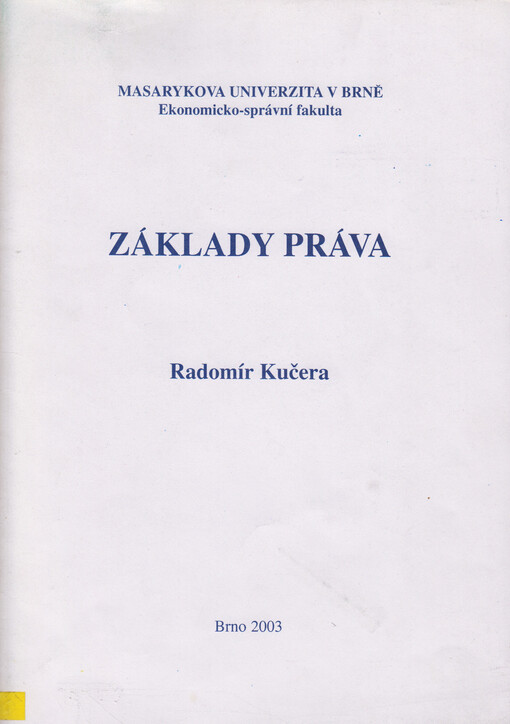 MASARYKOVA UNIVERZITA V BRNĚ
Ekonomicko-správní fakulta

ZÁKLADY PRÁVA

Radomír Kučera

Brno 2003